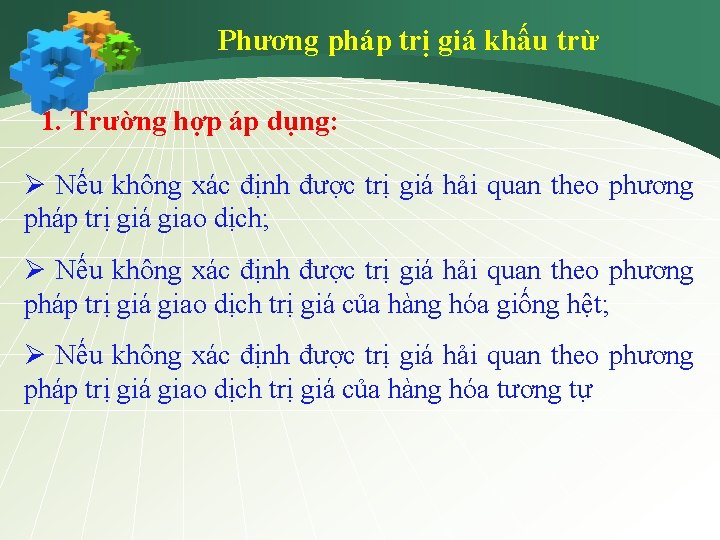 Phương pháp trị giá khấu trừ

1. Trường hợp áp dụng:

➢ Nếu không xác định được trị giá hải quan theo phương pháp trị giá giao dịch;

➢ Nếu không xác định được trị giá hải quan theo phương pháp trị giá giao dịch trị giá của hàng hóa giống hệt;

➢ Nếu không xác định được trị giá hải quan theo phương pháp trị giá giao dịch trị giá của hàng hóa tương tự